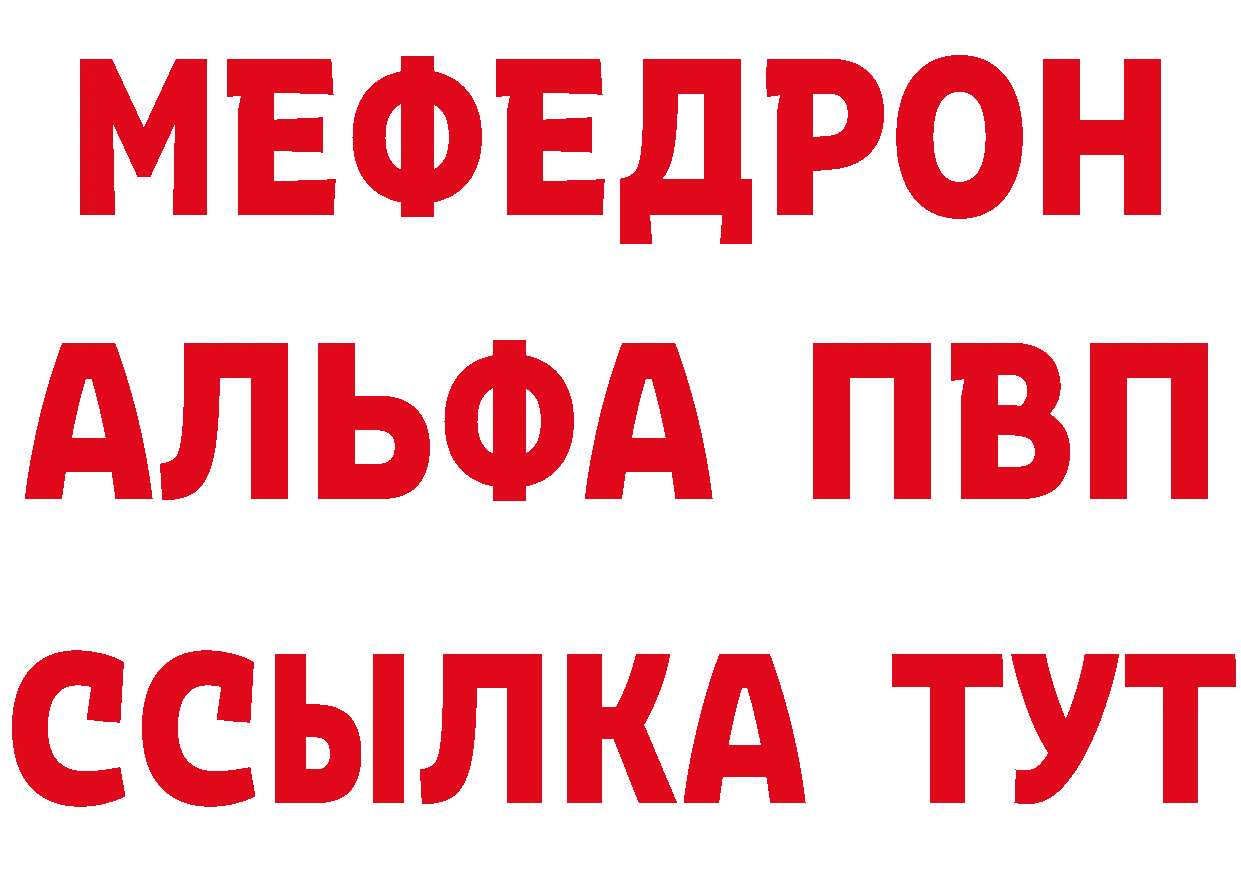 МЕФЕДРОН
АЛЬФА ПВП
ССЫЛКА ТУТ